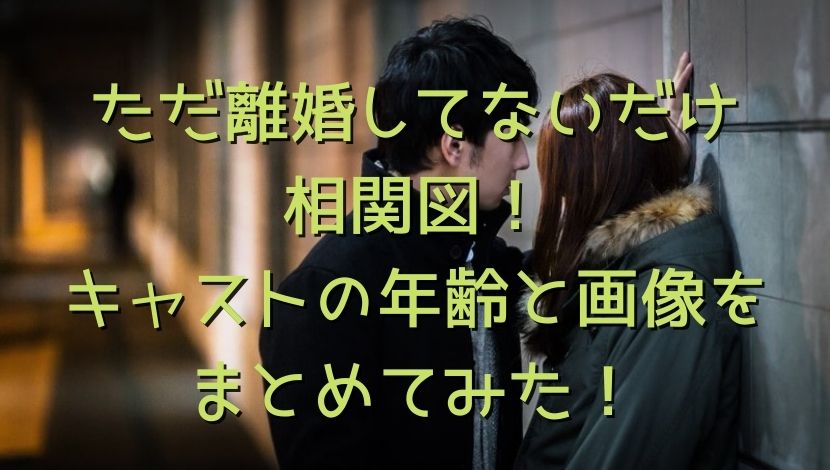 ただ離婚してないだけ
相関図！
キャストの年齢と画像を
まとめてみた！